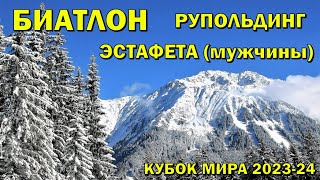 БИАТЛОН РУПОЛЬДИНГ

ЭСТАФЕТА (мужчины)

КУБОК МИРА 2023-24